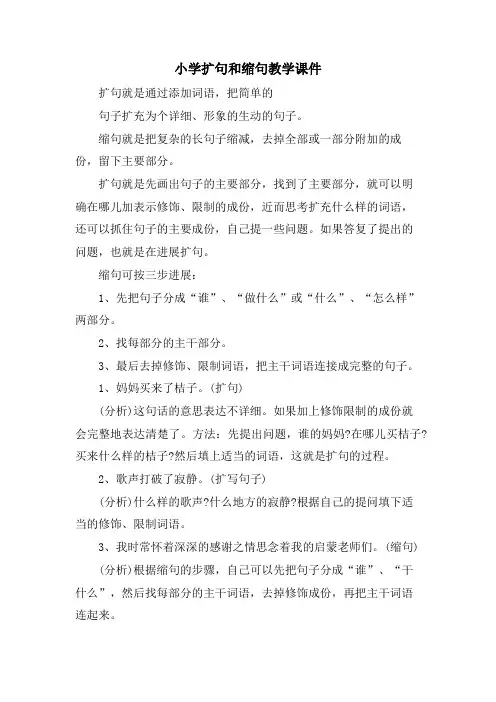 小学扩句和缩句教学课件

扩句就是通过添加词语，把简单的

句子扩充为个详细、形象的生动的句子。

缩句就是把复杂的长句子缩减，去掉全部或一部分附加的成份，留下主要部分。

扩句就是先画出句子的主要部分，找到了主要部分，就可以明确在哪儿加表示修饰、限制的成份，近而思考扩充什么样的词语，还可以抓住句子的主要成份，自己提一些问题。如果答复了提出的问题，也就是在进展扩句。

缩句可按三步进展：

1、先把句子分成“谁”、“做什么”或“什么”、“怎么样”两部分。

2、找每部分的主干部分。

3、最后去掉修饰、限制词语，把主干词语连接成完整的句子。

1、妈妈买来了桔子。(扩句)

(分析)这句话的意思表达不详细。如果加上修饰限制的成份就会完整地表达清楚了。方法：先提出问题，谁的妈妈?在哪儿买桔子?买来什么样的桔子?然后填上适当的词语，这就是扩句的过程。

2、歌声打破了寂静。(扩写句子)

(分析)什么样的歌声?什么地方的寂静?根据自己的提问填下适当的修饰、限制词语。

3、我时常怀着深深的感谢之情思念着我的启蒙老师们。(缩句)

(分析)根据缩句的步骤，自己可以先把句子分成“谁”、“干什么”，然后找每部分的主干词语，去掉修饰成份，再把主干词语连起来。